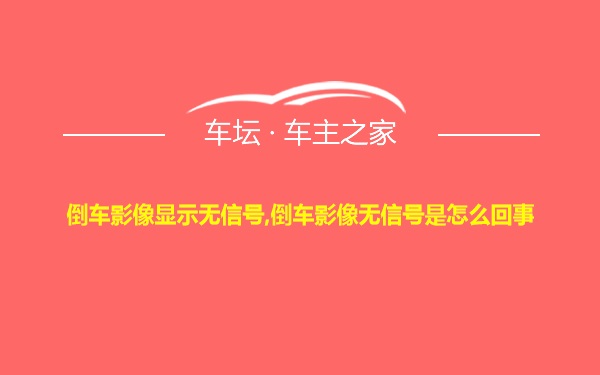 车坛 · 车主之家

倒车影像显示无信号,倒车影像无信号是怎么回事